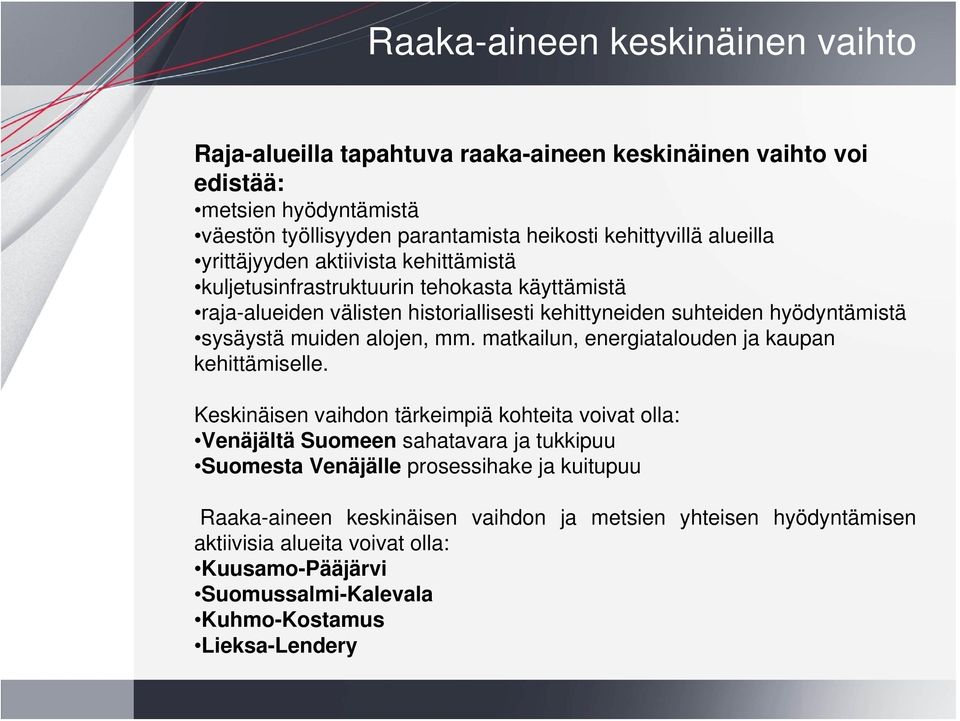 Raaka-aineen keskinäinen vaihto

Raja-alueilla tapahtuva raaka-aineen keskinäinen vaihto voi edistää:
•metsien hyödyntämistä
•väestön työllisyyden parantamista heikosti kehittyvillä alueilla
•yrittäjyyden aktiivista kehittämistä
•kuljetusinfrastruktuurin tehokasta käyttämistä
•raja-alueiden välisten historiallisesti kehittyneiden suhteiden hyödyntämistä
•sysäystä muiden alojen, mm. matkailun, energiatalouden ja kaupan kehittämiselle.

Keskinäisen vaihdon tärkeimpiä kohteita voivat olla:
•Venäjältä Suomeen sahatavara ja tukkipuu
•Suomesta Venäjälle prosessihake ja kuitupuu

Raaka-aineen keskinäisen vaihdon ja metsien yhteisen hyödyntämisen aktiivisia alueita voivat olla:
•Kuusamo-Pääjärvi
•Suomussalmi-Kalevala
•Kuhmo-Kostamus
•Lieksa-Lendery